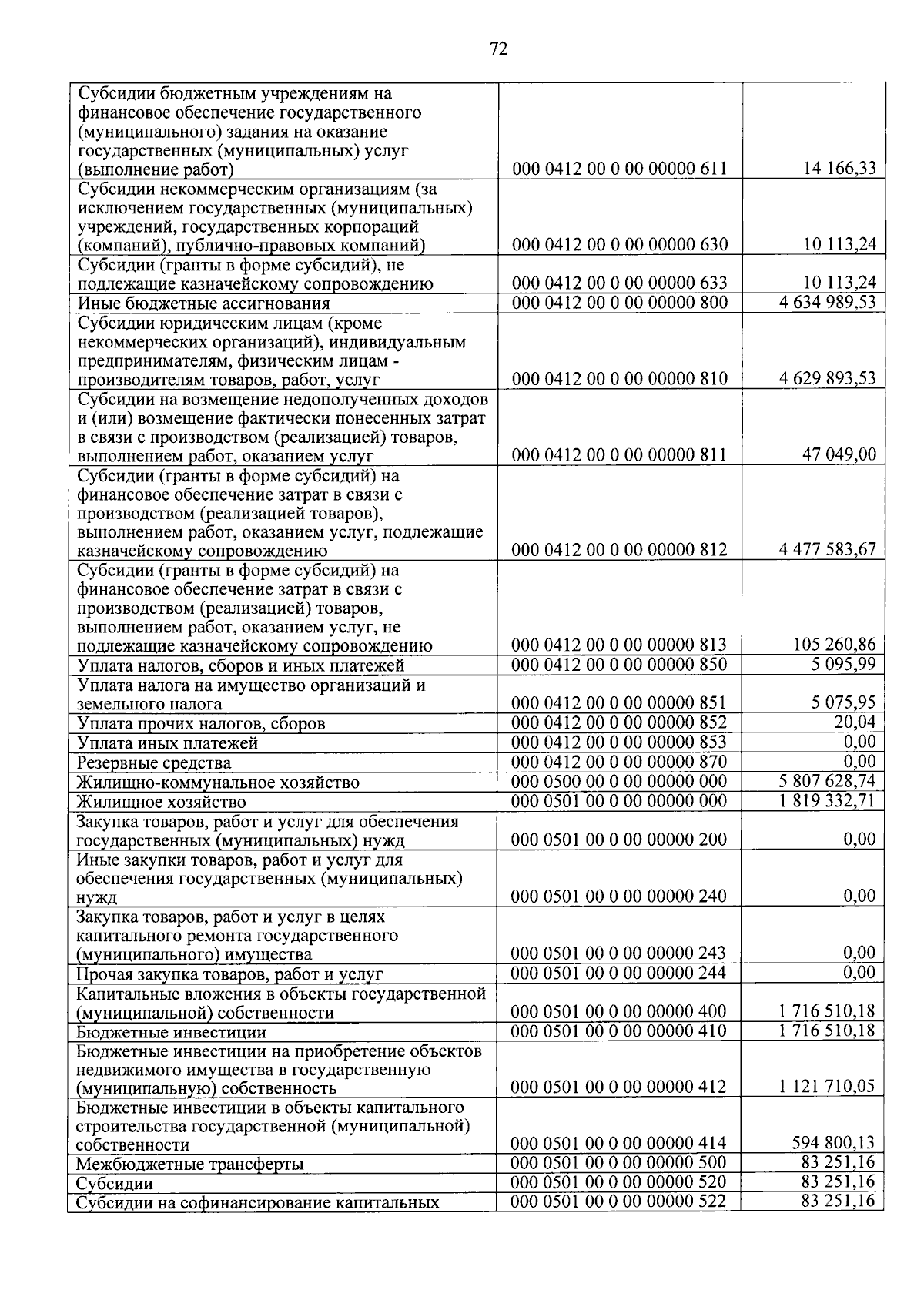 72

| | | |
|---|---|---|
| Субсидии бюджетным учреждениям на финансовое обеспечение государственного (муниципального) задания на оказание государственных (муниципальных) услуг (выполнение работ) | 000 0412 00 0 00 00000 611 | 14 166,33 |
| Субсидии некоммерческим организациям (за исключением государственных (муниципальных) учреждений, государственных корпораций (компаний), публично-правовых компаний) | 000 0412 00 0 00 00000 630 | 10 113,24 |
| Субсидии (гранты в форме субсидий), не подлежащие казначейскому сопровождению | 000 0412 00 0 00 00000 633 | 10 113,24 |
| Иные бюджетные ассигнования | 000 0412 00 0 00 00000 800 | 4 634 989,53 |
| Субсидии юридическим лицам (кроме некоммерческих организаций), индивидуальным предпринимателям, физическим лицам - производителям товаров, работ, услуг | 000 0412 00 0 00 00000 810 | 4 629 893,53 |
| Субсидии на возмещение недополученных доходов и (или) возмещение фактически понесенных затрат в связи с производством (реализацией) товаров, выполнением работ, оказанием услуг | 000 0412 00 0 00 00000 811 | 47 049,00 |
| Субсидии (гранты в форме субсидий) на финансовое обеспечение затрат в связи с производством (реализацией товаров), выполнением работ, оказанием услуг, подлежащие казначейскому сопровождению | 000 0412 00 0 00 00000 812 | 4 477 583,67 |
| Субсидии (гранты в форме субсидий) на финансовое обеспечение затрат в связи с производством (реализацией) товаров, выполнением работ, оказанием услуг, не подлежащие казначейскому сопровождению | 000 0412 00 0 00 00000 813 | 105 260,86 |
| Уплата налогов, сборов и иных платежей | 000 0412 00 0 00 00000 850 | 5 095,99 |
| Уплата налога на имущество организаций и земельного налога | 000 0412 00 0 00 00000 851 | 5 075,95 |
| Уплата прочих налогов, сборов | 000 0412 00 0 00 00000 852 | 20,04 |
| Уплата иных платежей | 000 0412 00 0 00 00000 853 | 0,00 |
| Резервные средства | 000 0412 00 0 00 00000 870 | 0,00 |
| Жилищно-коммунальное хозяйство | 000 0500 00 0 00 00000 000 | 5 807 628,74 |
| Жилищное хозяйство | 000 0501 00 0 00 00000 000 | 1 819 332,71 |
| Закупка товаров, работ и услуг для обеспечения государственных (муниципальных) нужд | 000 0501 00 0 00 00000 200 | 0,00 |
| Иные закупки товаров, работ и услуг для обеспечения государственных (муниципальных) нужд | 000 0501 00 0 00 00000 240 | 0,00 |
| Закупка товаров, работ и услуг в целях капитального ремонта государственного (муниципального) имущества | 000 0501 00 0 00 00000 243 | 0,00 |
| Прочая закупка товаров, работ и услуг | 000 0501 00 0 00 00000 244 | 0,00 |
| Капитальные вложения в объекты государственной (муниципальной) собственности | 000 0501 00 0 00 00000 400 | 1 716 510,18 |
| Бюджетные инвестиции | 000 0501 00 0 00 00000 410 | 1 716 510,18 |
| Бюджетные инвестиции на приобретение объектов недвижимого имущества в государственную (муниципальную) собственность | 000 0501 00 0 00 00000 412 | 1 121 710,05 |
| Бюджетные инвестиции в объекты капитального строительства государственной (муниципальной) собственности | 000 0501 00 0 00 00000 414 | 594 800,13 |
| Межбюджетные трансферты | 000 0501 00 0 00 00000 500 | 83 251,16 |
| Субсидии | 000 0501 00 0 00 00000 520 | 83 251,16 |
| Субсидии на софинансирование капитальных | 000 0501 00 0 00 00000 522 | 83 251,16 |